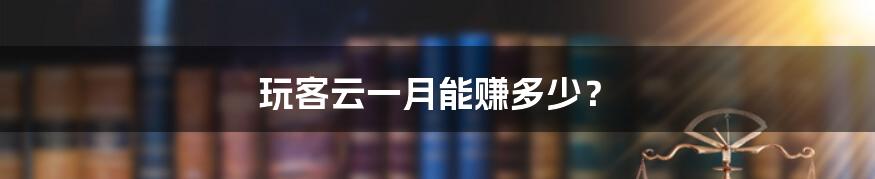 玩客云一月能赚多少？